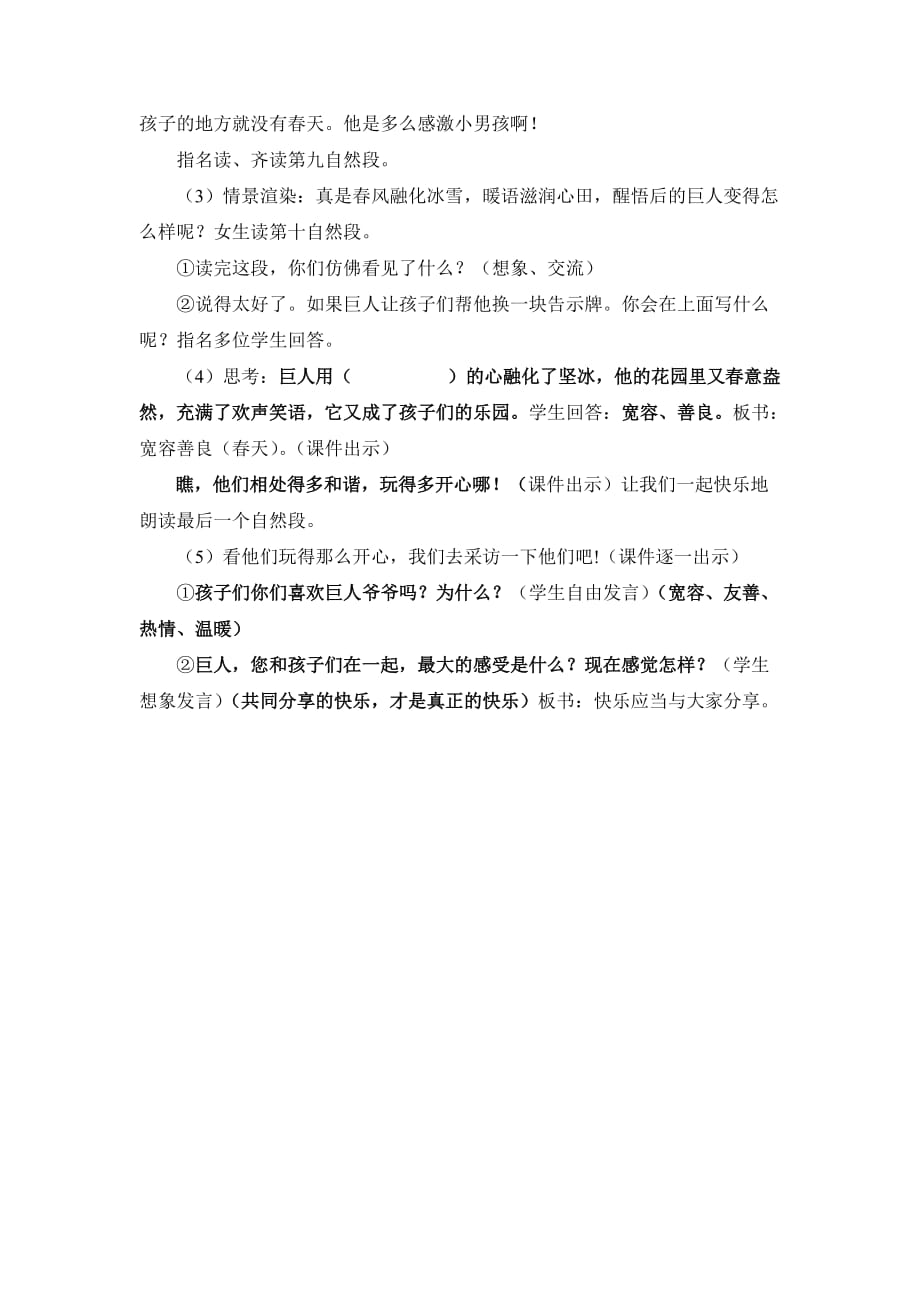 孩子的地方就没有春天。他是多么感激小男孩啊！

指名读、齐读第九自然段。

（3）情景渲染：真是春风融化冰雪，暖语滋润心田，醒悟后的巨人变得怎么样呢？女生读第十自然段。

①读完这段，你们仿佛看见了什么？（想象、交流）

②说得太好了。如果巨人让孩子们帮他换一块告示牌。你会在上面写什么呢？指名多位学生回答。

（4）思考：巨人用（　　　　　）的心融化了坚冰，他的花园里又春意盎然，充满了欢声笑语，它又成了孩子们的乐园。学生回答：宽容、善良。板书：宽容善良（春天）。(课件出示)

瞧，他们相处得多和谐，玩得多开心哪！（课件出示）让我们一起快乐地朗读最后一个自然段。

（5）看他们玩得那么开心，我们去采访一下他们吧!(课件逐一出示)

①孩子们你们喜欢巨人爷爷吗？为什么？（学生自由发言）(宽容、友善、热情、温暖)

②巨人，您和孩子们在一起，最大的感受是什么？现在感觉怎样？（学生想象发言）(共同分享的快乐，才是真正的快乐）板书：快乐应当与大家分享。